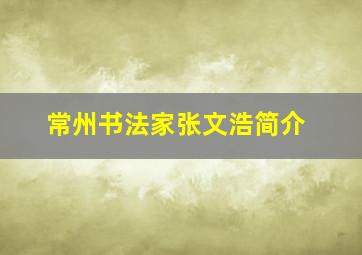 常州书法家张文浩简介